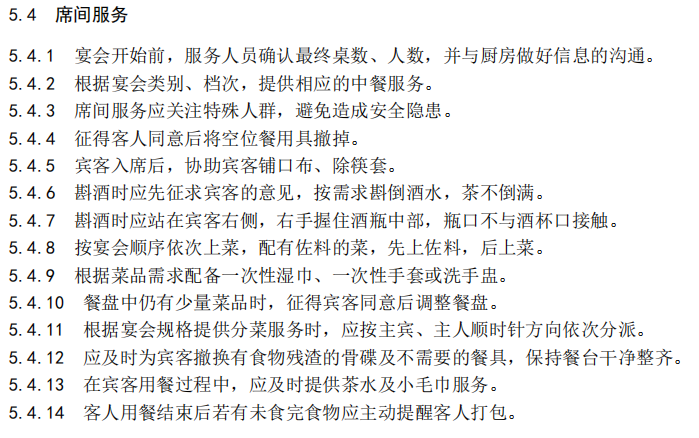 5.4 席间服务

5.4.1 宴会开始前，服务人员确认最终桌数、人数，并与厨房做好信息的沟通。

5.4.2 根据宴会类别、档次，提供相应的中餐服务。

5.4.3 席间服务应关注特殊人群，避免造成安全隐患。

5.4.4 征得客人同意后将空位餐用具撤掉。

5.4.5 宾客入席后，协助宾客铺口布、除筷套。

5.4.6 斟酒时应先征求宾客的意见，按需求斟倒酒水，茶不倒满。

5.4.7 斟酒时应站在宾客右侧，右手握住酒瓶中部，瓶口不与酒杯口接触。

5.4.8 按宴会顺序依次上菜，配有佐料的菜，先上佐料，后上菜。

5.4.9 根据菜品需求配备一次性湿巾、一次性手套或洗手盅。

5.4.10 餐盘中仍有少量菜品时，征得宾客同意后调整餐盘。

5.4.11 根据宴会规格提供分菜服务时，应按主宾、主人顺时针方向依次分派。

5.4.12 应及时为宾客撤换有食物残渣的骨碟及不需要的餐具，保持餐台干净整齐。

5.4.13 在宾客用餐过程中，应及时提供茶水及小毛巾服务。

5.4.14 客人用餐结束后若有未食完食物应主动提醒客人打包。